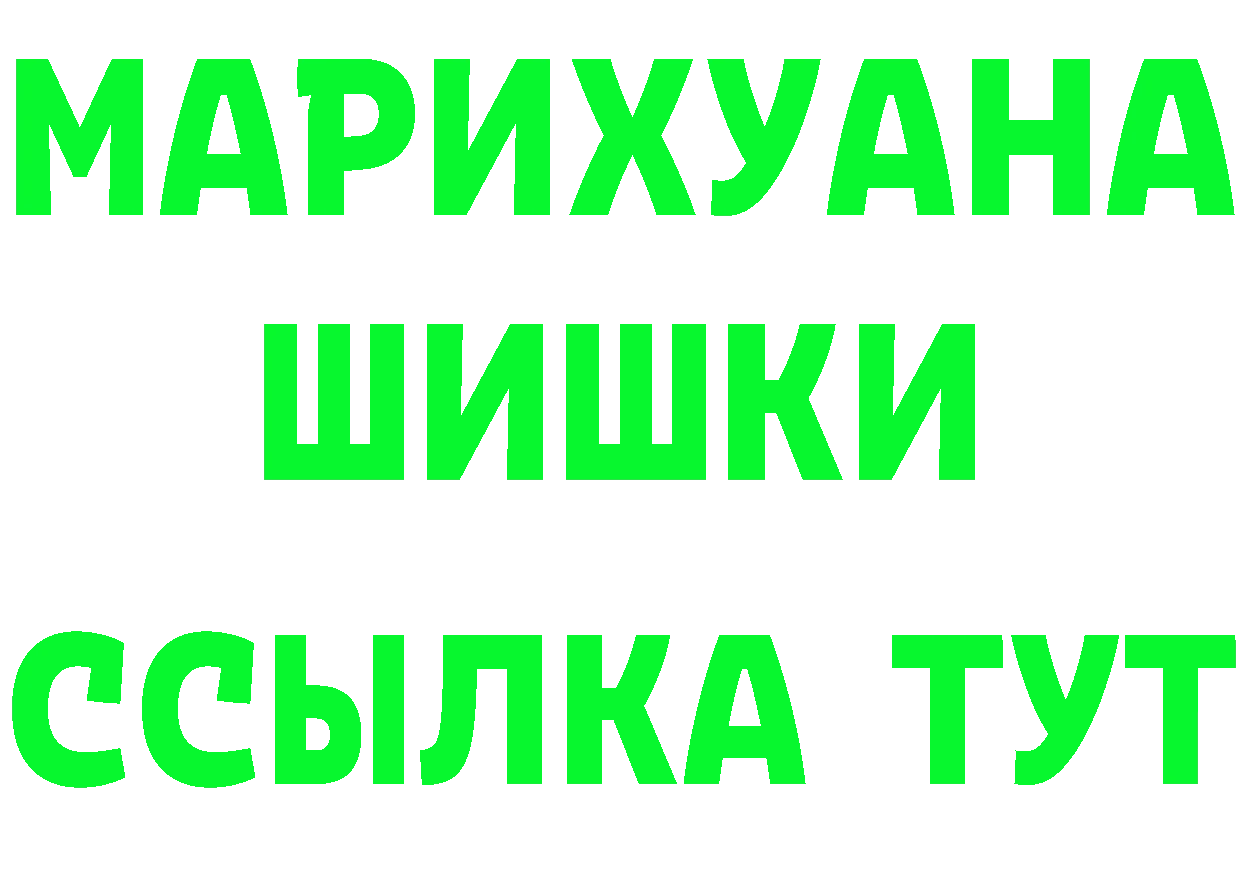 МАРИХУАНА
ШИШКИ
ССЫЛКА ТУТ